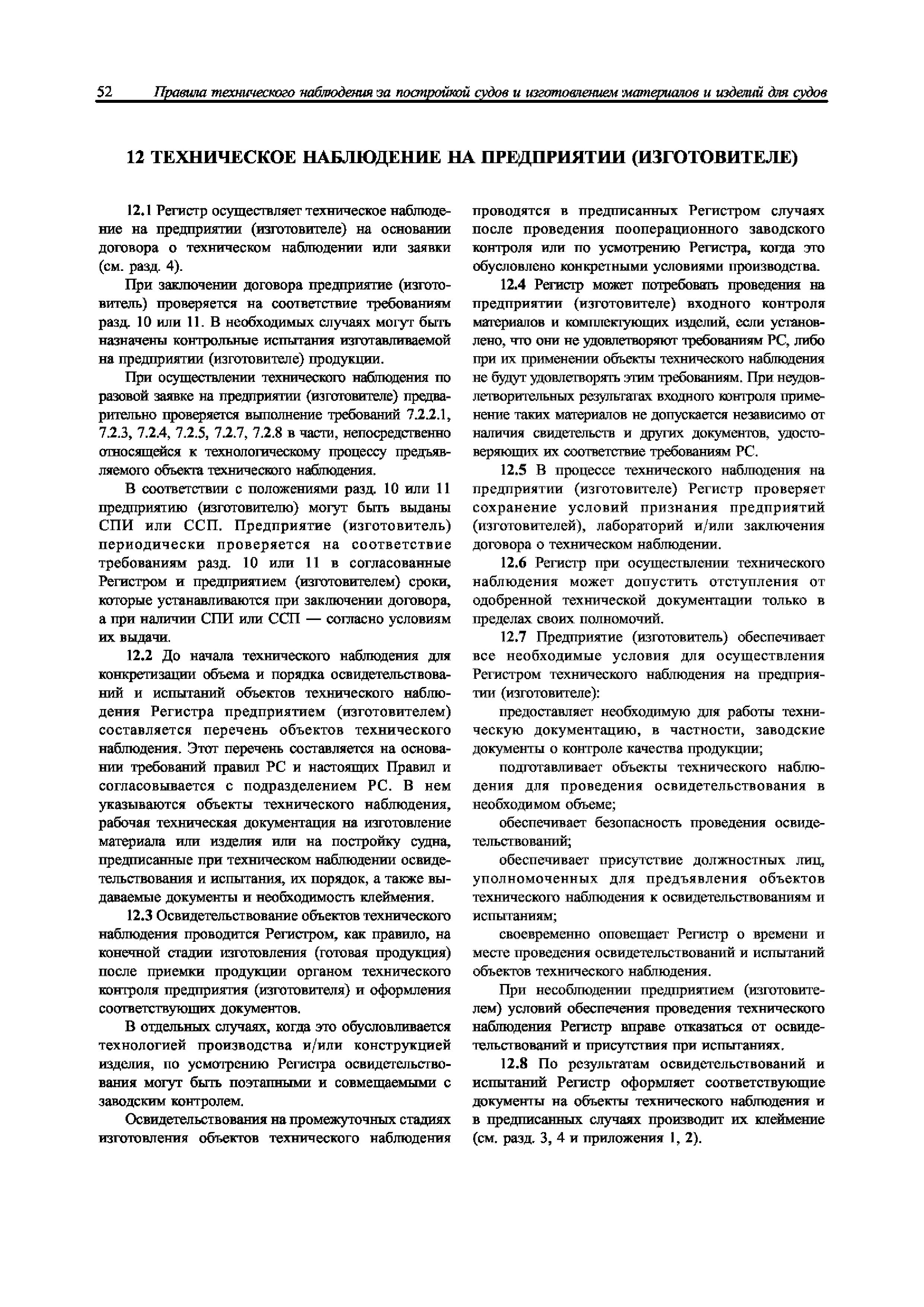 52 Правила технического наблюдения за постройкой судов и изготовлением материалов и изделий для судов

12 ТЕХНИЧЕСКОЕ НАБЛЮДЕНИЕ НА ПРЕДПРИЯТИИ (ИЗГОТОВИТЕЛЕ)

12.1 Регистр осуществляет техническое наблюдение на предприятии (изготовителе) на основании договора о техническом наблюдении или заявки (см. разд. 4).

При заключении договора предприятие (изготовитель) проверяется на соответствие требованиям разд. 10 или 11. В необходимых случаях могут быть назначены контрольные испытания изготавливаемой на предприятии (изготовителе) продукции.

При осуществлении технического наблюдения по разовой заявке на предприятии (изготовителе) предварительно проверяется выполнение требований 7.2.2.1, 7.2.3, 7.2.4, 7.2.5, 7.2.7, 7.2.8 в части, непосредственно относящейся к технологическому процессу предъявляемого объекта технического наблюдения.

В соответствии с положениями разд. 10 или 11 предприятию (изготовителю) могут быть выданы СПИ или ССП. Предприятие (изготовитель) периодически проверяется на соответствие требованиям разд. 10 или 11 в согласованные Регистром и предприятием (изготовителем) сроки, которые устанавливаются при заключении договора, а при наличии СПИ или ССП — согласно условиям их выдачи.

12.2 До начала технического наблюдения для конкретизации объема и порядка освидетельствований и испытаний объектов технического наблюдения Регистра предприятием (изготовителем) составляется перечень объектов технического наблюдения. Этот перечень составляется на основании требований правил РС и настоящих Правил и согласовывается с подразделением РС. В нем указываются объекты технического наблюдения, рабочая техническая документация на изготовление материала или изделия или на постройку судна, предписанные при техническом наблюдении освидетельствования и испытания, их порядок, а также выдаваемые документы и необходимость клеймения.

12.3 Освидетельствование объектов технического наблюдения проводится Регистром, как правило, на конечной стадии изготовления (готовая продукция) после приемки продукции органом технического контроля предприятия (изготовителя) и оформления соответствующих документов.

В отдельных случаях, когда это обусловливается технологией производства и/или конструкцией изделия, по усмотрению Регистра освидетельствования могут быть поэтапными и совмещаемыми с заводским контролем.

Освидетельствования на промежуточных стадиях изготовления объектов технического наблюдения проводятся в предписанных Регистром случаях после проведения пооперационного заводского контроля или по усмотрению Регистра, когда это обусловлено конкретными условиями производства.

12.4 Регистр может потребовать проведения на предприятии (изготовителе) входного контроля материалов и комплектующих изделий, если установлено, что они не удовлетворяют требованиям РС, либо при их применении объекты технического наблюдения не будут удовлетворять этим требованиям. При неудовлетворительных результатах входного контроля применение таких материалов не допускается независимо от наличия свидетельств и других документов, удостоверяющих их соответствие требованиям РС.

12.5 В процессе технического наблюдения на предприятии (изготовителе) Регистр проверяет сохранение условий признания предприятий (изготовителей), лабораторий и/или заключения договора о техническом наблюдении.

12.6 Регистр при осуществлении технического наблюдения может допустить отступления от одобренной технической документации только в пределах своих полномочий.

12.7 Предприятие (изготовитель) обеспечивает все необходимые условия для осуществления Регистром технического наблюдения на предприятии (изготовителе):

предоставляет необходимую для работы техническую документацию, в частности, заводские документы о контроле качества продукции;

подготавливает объекты технического наблюдения для проведения освидетельствования в необходимом объеме;

обеспечивает безопасность проведения освидетельствований;

обеспечивает присутствие должностных лиц, уполномоченных для предъявления объектов технического наблюдения к освидетельствованиям и испытаниям;

своевременно оповещает Регистр о времени и месте проведения освидетельствований и испытаний объектов технического наблюдения.

При несоблюдении предприятием (изготовителем) условий обеспечения проведения технического наблюдения Регистр вправе отказаться от освидетельствований и присутствия при испытаниях.

12.8 По результатам освидетельствований и испытаний Регистр оформляет соответствующие документы на объекты технического наблюдения и в предписанных случаях производит их клеймение (см. разд. 3, 4 и приложения 1, 2).